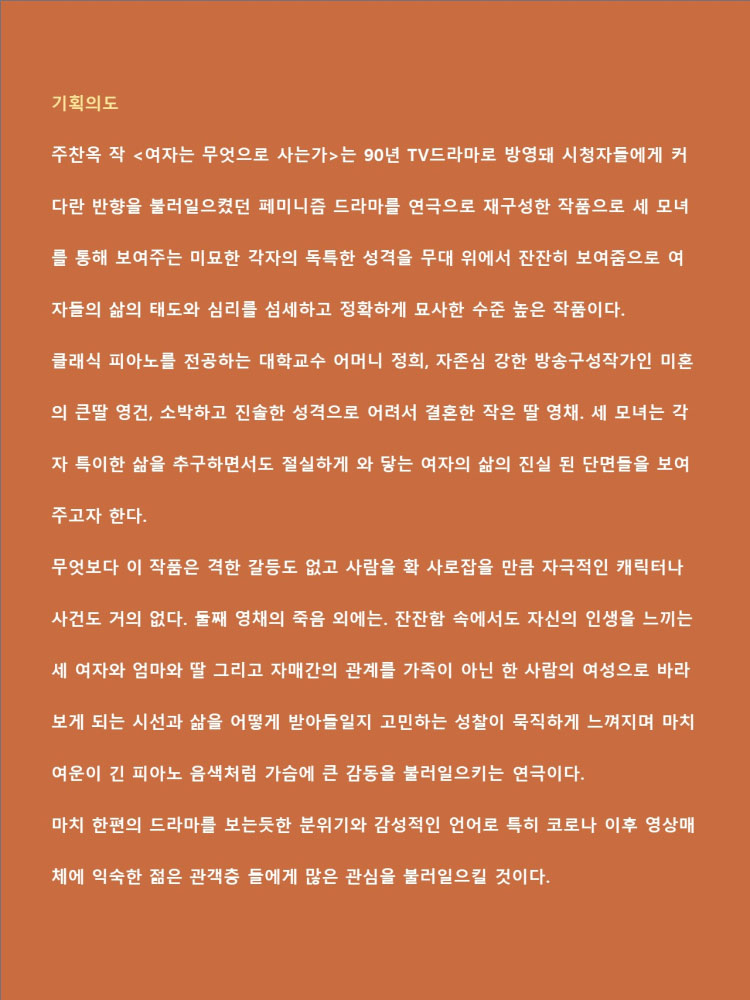 기획의도

주찬옥 작 <여자는 무엇으로 사는가>는 90년 TV드라마로 방영돼 시청자들에게 커다란 반향을 불러일으켰던 페미니즘 드라마를 연극으로 재구성한 작품으로 세 모녀를 통해 보여주는 미묘한 각자의 독특한 성격을 무대 위에서 잔잔히 보여줌으로 여자들의 삶의 태도와 심리를 섬세하고 정확하게 묘사한 수준 높은 작품이다.

클래식 피아노를 전공하는 대학교수 어머니 정희, 자존심 강한 방송구성작가인 미혼의 큰딸 영건, 소박하고 진솔한 성격으로 어려서 결혼한 작은 딸 영채. 세 모녀는 각자 특이한 삶을 추구하면서도 절실하게 와 닿는 여자의 삶의 진실 된 단면들을 보여주고자 한다.

무엇보다 이 작품은 격한 갈등도 없고 사람을 확 사로잡을 만큼 자극적인 캐릭터나 사건도 거의 없다. 둘째 영채의 죽음 외에는. 잔잔함 속에서도 자신의 인생을 느끼는 세 여자와 엄마와 딸 그리고 자매간의 관계를 가족이 아닌 한 사람의 여성으로 바라보게 되는 시선과 삶을 어떻게 받아들일지 고민하는 성찰이 묵직하게 느껴지며 마치 여운이 긴 피아노 음색처럼 가슴에 큰 감동을 불러일으키는 연극이다.

마치 한편의 드라마를 보는듯한 분위기와 감성적인 언어로 특히 코로나 이후 영상매체에 익숙한 젊은 관객층 들에게 많은 관심을 불러일으킬 것이다.